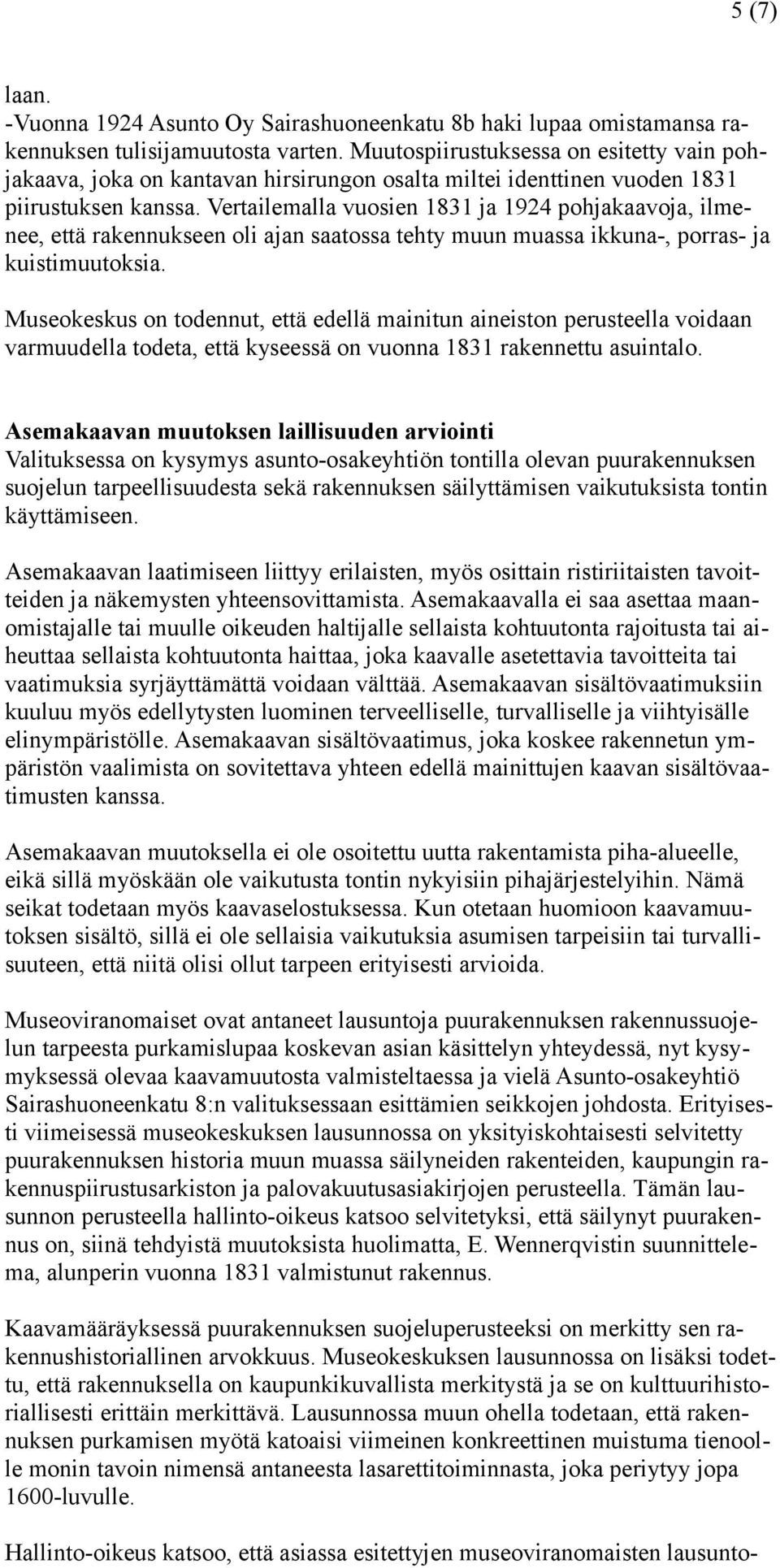 5 (7)

laan.
-Vuonna 1924 Asunto Oy Sairashuoneenkatu 8b haki lupaa omistamansa rakennuksen tulisijamuutosta varten. Muutospiirustuksessa on esitetty vain pohjakaava, joka on kantavan hirsirungon osalta miltei identtinen vuoden 1831 piirustuksen kanssa. Vertailemalla vuosien 1831 ja 1924 pohjakaavoja, ilmenee, että rakennukseen oli ajan saatossa tehty muun muassa ikkuna-, porras- ja kuistimuutoksia.

Museokeskus on todennut, että edellä mainitun aineiston perusteella voidaan varmuudella todeta, että kyseessä on vuonna 1831 rakennettu asuintalo.

Asemakaavan muutoksen laillisuuden arviointi
Valituksessa on kysymys asunto-osakeyhtiön tontilla olevan puurakennuksen suojelun tarpeellisuudesta sekä rakennuksen säilyttämisen vaikutuksista tontin käyttämiseen.

Asemakaavan laatimiseen liittyy erilaisten, myös osittain ristiriitaisten tavoitteiden ja näkemysten yhteensovittamista. Asemakaavalla ei saa asettaa maanomistajalle tai muulle oikeuden haltijalle sellaista kohtuutonta rajoitusta tai aiheuttaa sellaista kohtuutonta haittaa, joka kaavalle asetettavia tavoitteita tai vaatimuksia syrjäyttämättä voidaan välttää. Asemakaavan sisältövaatimuksiin kuuluu myös edellytysten luominen terveelliselle, turvalliselle ja viihtyisälle elinympäristölle. Asemakaavan sisältövaatimus, joka koskee rakennetun ympäristön vaalimista on sovitettava yhteen edellä mainittujen kaavan sisältövaatimusten kanssa.

Asemakaavan muutoksella ei ole osoitettu uutta rakentamista piha-alueelle, eikä sillä myöskään ole vaikutusta tontin nykyisiin pihajärjestelyihin. Nämä seikat todetaan myös kaavaselostuksessa. Kun otetaan huomioon kaavamuutoksen sisältö, sillä ei ole sellaisia vaikutuksia asumisen tarpeisiin tai turvallisuuteen, että niitä olisi ollut tarpeen erityisesti arvioida.

Museoviranomaiset ovat antaneet lausuntoja puurakennuksen rakennussuojelun tarpeesta purkamislupaa koskevan asian käsittelyn yhteydessä, nyt kysymyksessä olevaa kaavamuutosta valmisteltaessa ja vielä Asunto-osakeyhtiö Sairashuoneenkatu 8:n valituksessaan esittämien seikkojen johdosta. Erityisesti viimeisessä museokeskuksen lausunnossa on yksityiskohtaisesti selvitetty puurakennuksen historia muun muassa säilyneiden rakenteiden, kaupungin rakennuspiirustusarkiston ja palovakuutusasiakirjojen perusteella. Tämän lausunnon perusteella hallinto-oikeus katsoo selvitetyksi, että säilynyt puurakennus on, siinä tehdyistä muutoksista huolimatta, E. Wennerqvistin suunnittelema, alunperin vuonna 1831 valmistunut rakennus.

Kaavamääräyksessä puurakennuksen suojeluperusteeksi on merkitty sen rakennushistoriallinen arvokkuus. Museokeskuksen lausunnossa on lisäksi todettu, että rakennuksella on kaupunkikuvallista merkitystä ja se on kulttuurihistoriallisesti erittäin merkittävä. Lausunnossa muun ohella todetaan, että rakennuksen purkamisen myötä katoaisi viimeinen konkreettinen muistuma tienoolle monin tavoin nimensä antaneesta lasarettitoiminnasta, joka periytyy jopa 1600-luvulle.

Hallinto-oikeus katsoo, että asiassa esitettyjen museoviranomaisten lausunto-